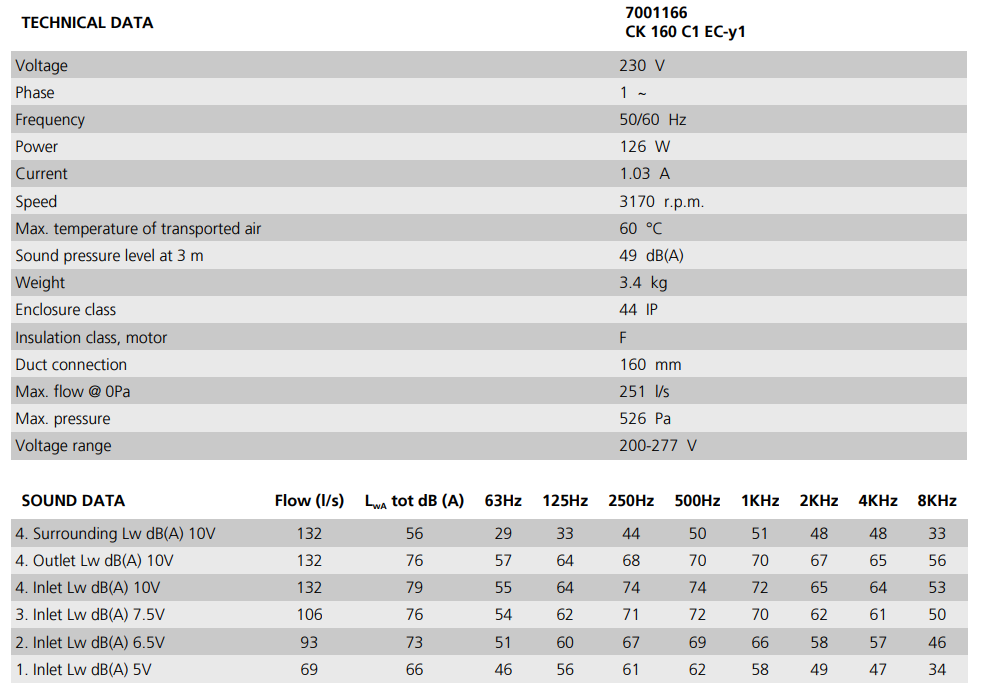 | TECHNICAL DATA | 7001166 CK 160 C1 EC-y1 |
|---|---|
| Voltage | 230 V |
| Phase | 1 ~ |
| Frequency | 50/60 Hz |
| Power | 126 W |
| Current | 1.03 A |
| Speed | 3170 r.p.m. |
| Max. temperature of transported air | 60 °C |
| Sound pressure level at 3 m | 49 dB(A) |
| Weight | 3.4 kg |
| Enclosure class | 44 IP |
| Insulation class, motor | F |
| Duct connection | 160 mm |
| Max. flow @ 0Pa | 251 l/s |
| Max. pressure | 526 Pa |
| Voltage range | 200-277 V |

| SOUND DATA | Flow (l/s) | $L_{wA}$ tot dB (A) | 63Hz | 125Hz | 250Hz | 500Hz | 1KHz | 2KHz | 4KHz | 8KHz |
|---|---|---|---|---|---|---|---|---|---|---|
| 4. Surrounding Lw dB(A) 10V | 132 | 56 | 29 | 33 | 44 | 50 | 51 | 48 | 48 | 33 |
| 4. Outlet Lw dB(A) 10V | 132 | 76 | 57 | 64 | 68 | 70 | 70 | 67 | 65 | 56 |
| 4. Inlet Lw dB(A) 10V | 132 | 79 | 55 | 64 | 74 | 74 | 72 | 65 | 64 | 53 |
| 3. Inlet Lw dB(A) 7.5V | 106 | 76 | 54 | 62 | 71 | 72 | 70 | 62 | 61 | 50 |
| 2. Inlet Lw dB(A) 6.5V | 93 | 73 | 51 | 60 | 67 | 69 | 66 | 58 | 57 | 46 |
| 1. Inlet Lw dB(A) 5V | 69 | 66 | 46 | 56 | 61 | 62 | 58 | 49 | 47 | 34 |